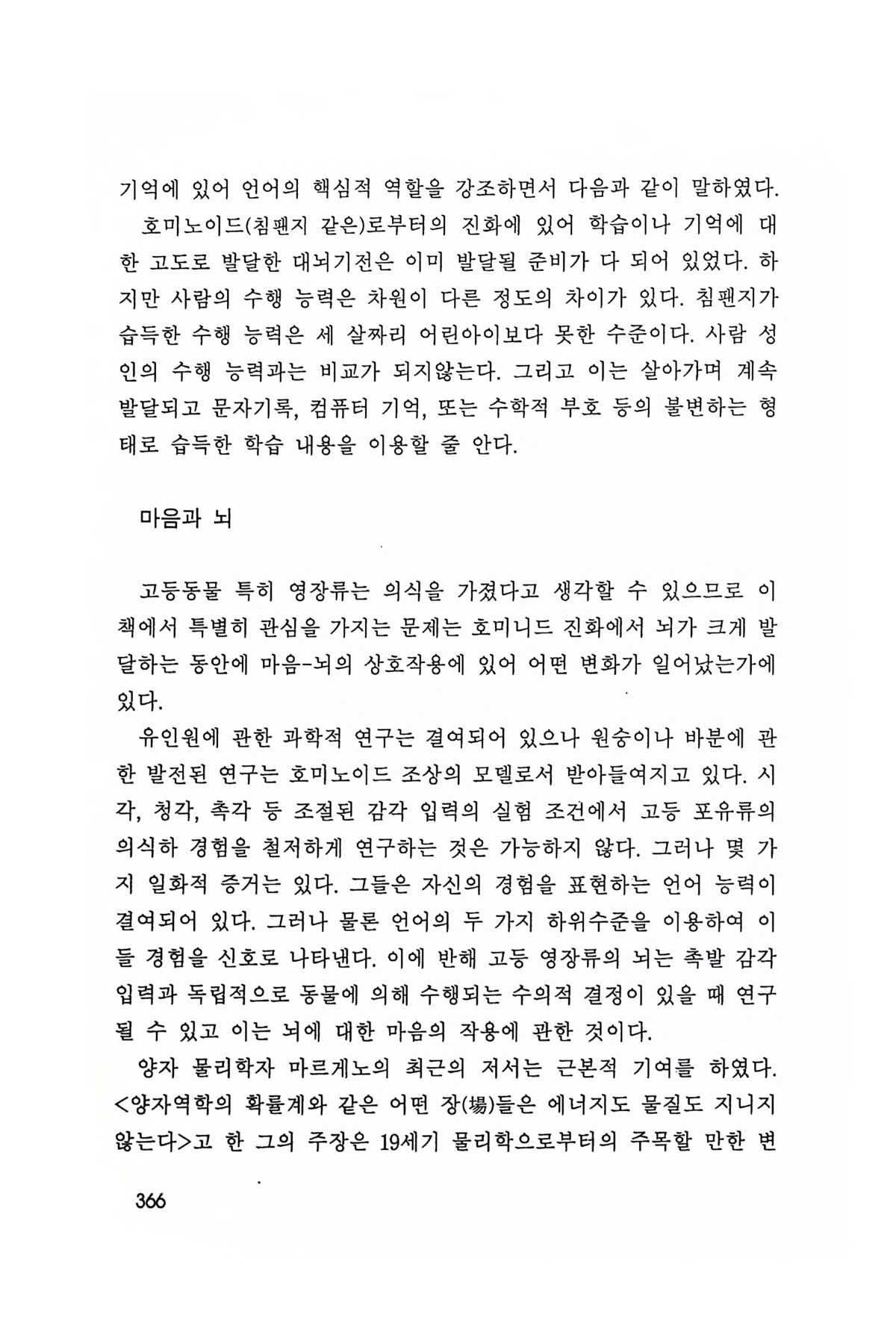 기억에 있어 언어의 핵심적 역할을 강조하면서 다음과 같이 말하였다.

호미노이드(침팬지 같은)로부터의 진화에 있어 학습이나 기억에 대한 고도로 발달한 대뇌기전은 이미 발달될 준비가 다 되어 있었다. 하지만 사람의 수행 능력은 차원이 다른 정도의 차이가 있다. 침팬지가 습득한 수행 능력은 세 살짜리 어린아이보다 못한 수준이다. 사람 성인의 수행 능력과는 비교가 되지않는다. 그리고 이는 살아가며 계속 발달되고 문자기록, 컴퓨터 기억, 또는 수학적 부호 등의 불변하는 형태로 습득한 학습 내용을 이용할 줄 안다.

마음과 뇌

고등동물 특히 영장류는 의식을 가졌다고 생각할 수 있으므로 이 책에서 특별히 관심을 가지는 문제는 호미니드 진화에서 뇌가 크게 발달하는 동안에 마음-뇌의 상호작용에 있어 어떤 변화가 일어났는가에 있다.

유인원에 관한 과학적 연구는 결여되어 있으나 원숭이나 바분에 관한 발전된 연구는 호미노이드 조상의 모델로서 받아들여지고 있다. 시각, 청각, 촉각 등 조절된 감각 입력의 실험 조건에서 고등 포유류의 의식하 경험을 철저하게 연구하는 것은 가능하지 않다. 그러나 몇 가지 일화적 증거는 있다. 그들은 자신의 경험을 표현하는 언어 능력이 결여되어 있다. 그러나 물론 언어의 두 가지 하위수준을 이용하여 이들 경험을 신호로 나타낸다. 이에 반해 고등 영장류의 뇌는 촉발 감각 입력과 독립적으로 동물에 의해 수행되는 수의적 결정이 있을 때 연구될 수 있고 이는 뇌에 대한 마음의 작용에 관한 것이다.

양자 물리학자 마르게노의 최근의 저서는 근본적 기여를 하였다. <양자역학의 확률계와 같은 어떤 장(場)들은 에너지도 물질도 지니지 않는다>고 한 그의 주장은 19세기 물리학으로부터의 주목할 만한 변

366